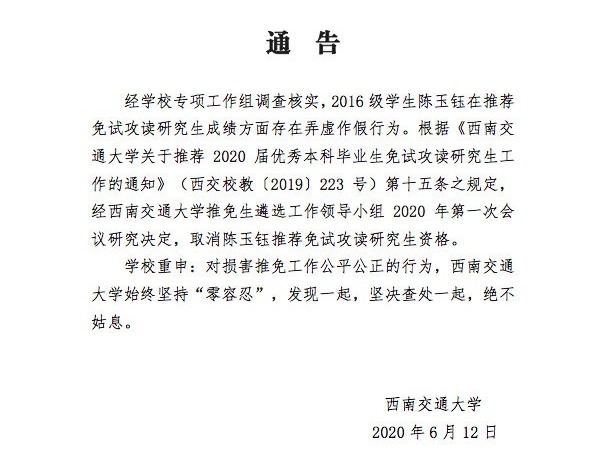 通　告

经学校专项工作组调查核实，2016 级学生陈玉钰在推荐免试攻读研究生成绩方面存在弄虚作假行为。根据《西南交通大学关于推荐 2020 届优秀本科毕业生免试攻读研究生工作的通知》（西交校教〔2019〕223 号）第十五条之规定，经西南交通大学推免生遴选工作领导小组 2020 年第一次会议研究决定，取消陈玉钰推荐免试攻读研究生资格。

学校重申：对损害推免工作公平公正的行为，西南交通大学始终坚持“零容忍”，发现一起，坚决查处一起，绝不姑息。

西南交通大学
2020 年 6 月 12 日